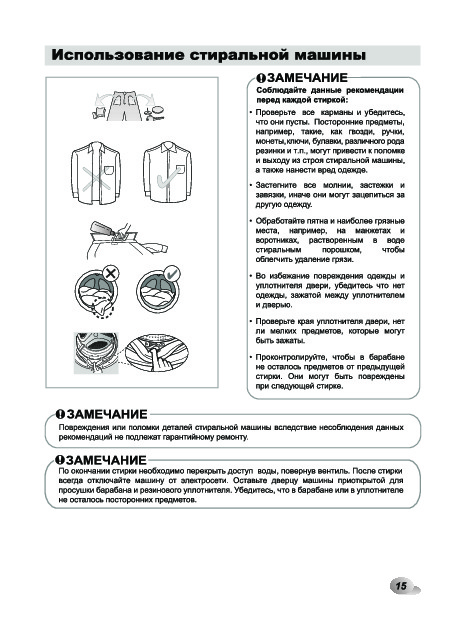 Использование стиральной машины

ЗАМЕЧАНИЕ

Соблюдайте данные рекомендации перед каждой стиркой:

• Проверьте все карманы и убедитесь, что они пусты. Посторонние предметы, например, такие, как гвозди, ручки, монеты,ключи, булавки, различного рода резинки и т.п., могут привести к поломке и выходу из строя стиральной машины, а также нанести вред одежде.

• Застегните все молнии, застежки и завязки, иначе они могут зацепиться за другую одежду.

• Обработайте пятна и наиболее грязные места, например, на манжетах и воротниках, растворенным в воде стиральным порошком, чтобы облегчить удаление грязи.

• Во избежание повреждения одежды и уплотнителя двери, убедитесь что нет одежды, зажатой между уплотнителем и дверью.

• Проверьте края уплотнителя двери, нет ли мелких предметов, которые могут быть зажаты.

• Проконтролируйте, чтобы в барабане не осталось предметов от предыдущей стирки. Они могут быть повреждены при следующей стирке.

ЗАМЕЧАНИЕ

Повреждения или поломки деталей стиральной машины вследствие несоблюдения данных рекомендаций не подлежат гарантийному ремонту.

ЗАМЕЧАНИЕ

По окончании стирки необходимо перекрыть доступ воды, повернув вентиль. После стирки всегда отключайте машину от электросети. Оставьте дверцу машины приоткрытой для просушки барабана и резинового уплотнителя. Убедитесь, что в барабане или в уплотнителе не осталось посторонних предметов.

15